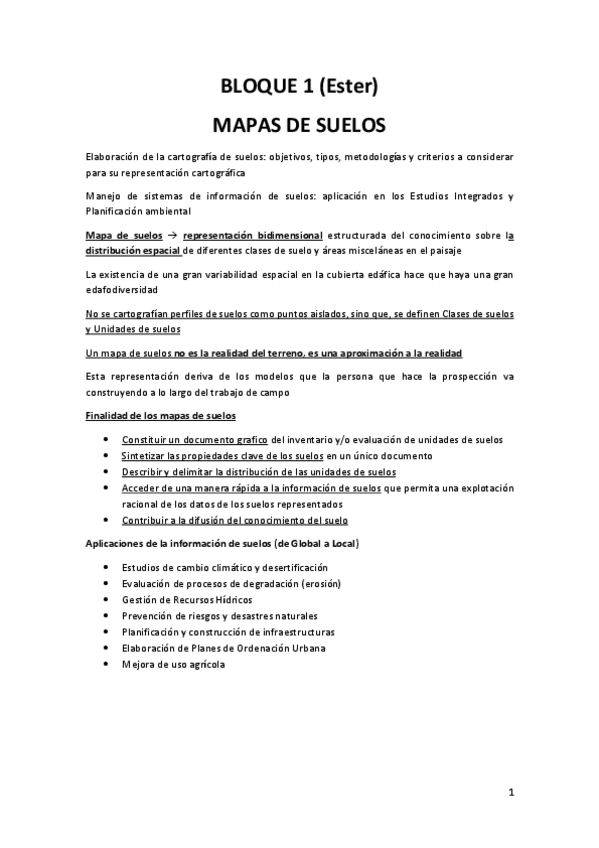 BLOQUE 1 (Ester)

MAPAS DE SUELOS

Elaboración de la cartografía de suelos: objetivos, tipos, metodologías y criterios a considerar para su representación cartográfica

Manejo de sistemas de información de suelos: aplicación en los Estudios Integrados y Planificación ambiental

Mapa de suelos → representación bidimensional estructurada del conocimiento sobre la distribución espacial de diferentes clases de suelo y áreas misceláneas en el paisaje

La existencia de una gran variabilidad espacial en la cubierta edáfica hace que haya una gran edafodiversidad

No se cartografían perfiles de suelos como puntos aislados, sino que, se definen Clases de suelos y Unidades de suelos

Un mapa de suelos no es la realidad del terreno, es una aproximación a la realidad

Esta representación deriva de los modelos que la persona que hace la prospección va construyendo a lo largo del trabajo de campo

Finalidad de los mapas de suelos

• Constituir un documento grafico del inventario y/o evaluación de unidades de suelos
• Sintetizar las propiedades clave de los suelos en un único documento
• Describir y delimitar la distribución de las unidades de suelos
• Acceder de una manera rápida a la información de suelos que permita una explotación racional de los datos de los suelos representados
• Contribuir a la difusión del conocimiento del suelo

Aplicaciones de la información de suelos (de Global a Local)

• Estudios de cambio climático y desertificación
• Evaluación de procesos de degradación (erosión)
• Gestión de Recursos Hídricos
• Prevención de riesgos y desastres naturales
• Planificación y construcción de infraestructuras
• Elaboración de Planes de Ordenación Urbana
• Mejora de uso agrícola

1